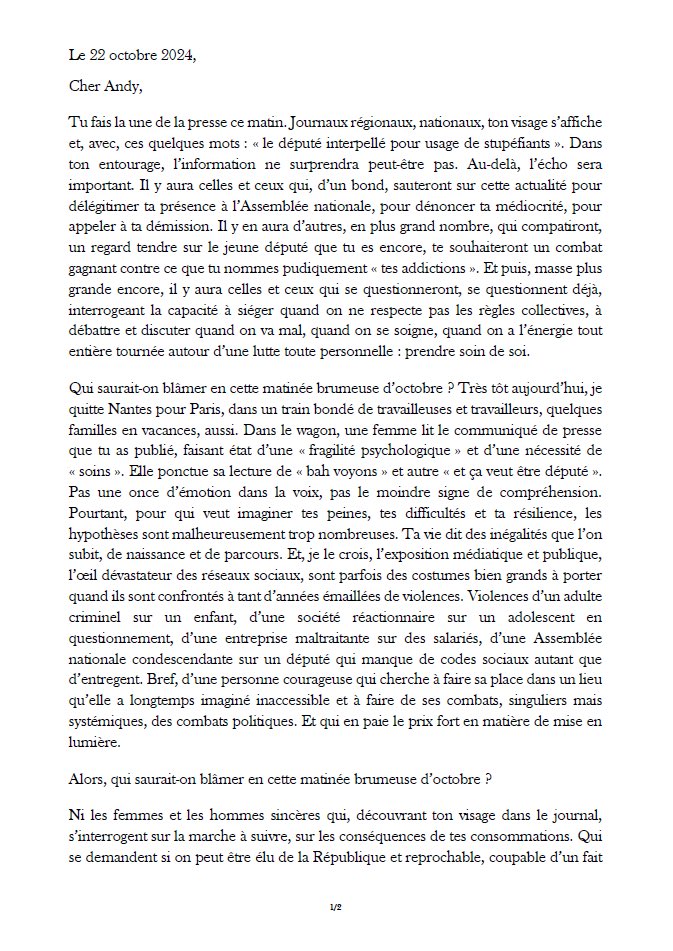 Le 22 octobre 2024,

Cher Andy,

Tu fais la une de la presse ce matin. Journaux régionaux, nationaux, ton visage s'affiche et, avec, ces quelques mots : « le député interpellé pour usage de stupéfiants ». Dans ton entourage, l'information ne surprendra peut-être pas. Au-delà, l'écho sera important. Il y aura celles et ceux qui, d'un bond, sauteront sur cette actualité pour délégitimer ta présence à l'Assemblée nationale, pour dénoncer ta médiocrité, pour appeler à ta démission. Il y en aura d'autres, en plus grand nombre, qui compatiront, un regard tendre sur le jeune député que tu es encore, te souhaiteront un combat gagnant contre ce que tu nommes pudiquement « tes addictions ». Et puis, masse plus grande encore, il y aura celles et ceux qui se questionneront, se questionnent déjà, interrogeant la capacité à siéger quand on ne respecte pas les règles collectives, à débattre et discuter quand on va mal, quand on se soigne, quand on a l'énergie tout entière tournée autour d'une lutte toute personnelle : prendre soin de soi.

Qui saurait-on blâmer en cette matinée brumeuse d'octobre ? Très tôt aujourd'hui, je quitte Nantes pour Paris, dans un train bondé de travailleuses et travailleurs, quelques familles en vacances, aussi. Dans le wagon, une femme lit le communiqué de presse que tu as publié, faisant état d'une « fragilité psychologique » et d'une nécessité de « soins ». Elle ponctue sa lecture de « bah voyons » et autre « et ça veut être député ». Pas une once d'émotion dans la voix, pas le moindre signe de compréhension. Pourtant, pour qui veut imaginer tes peines, tes difficultés et ta résilience, les hypothèses sont malheureusement trop nombreuses. Ta vie dit des inégalités que l'on subit, de naissance et de parcours. Et, je le crois, l'exposition médiatique et publique, l'œil dévastateur des réseaux sociaux, sont parfois des costumes bien grands à porter quand ils sont confrontés à tant d'années émaillées de violences. Violences d'un adulte criminel sur un enfant, d'une société réactionnaire sur un adolescent en questionnement, d'une entreprise maltraitante sur des salariés, d'une Assemblée nationale condescendante sur un député qui manque de codes sociaux autant que d'entregent. Bref, d'une personne courageuse qui cherche à faire sa place dans un lieu qu'elle a longtemps imaginé inaccessible et à faire de ses combats, singuliers mais systémiques, des combats politiques. Et qui en paie le prix fort en matière de mise en lumière.

Alors, qui saurait-on blâmer en cette matinée brumeuse d'octobre ?

Ni les femmes et les hommes sincères qui, découvrant ton visage dans le journal, s'interrogent sur la marche à suivre, sur les conséquences de tes consommations. Qui se demandent si on peut être élu de la République et reprochable, coupable d'un fait

1/2